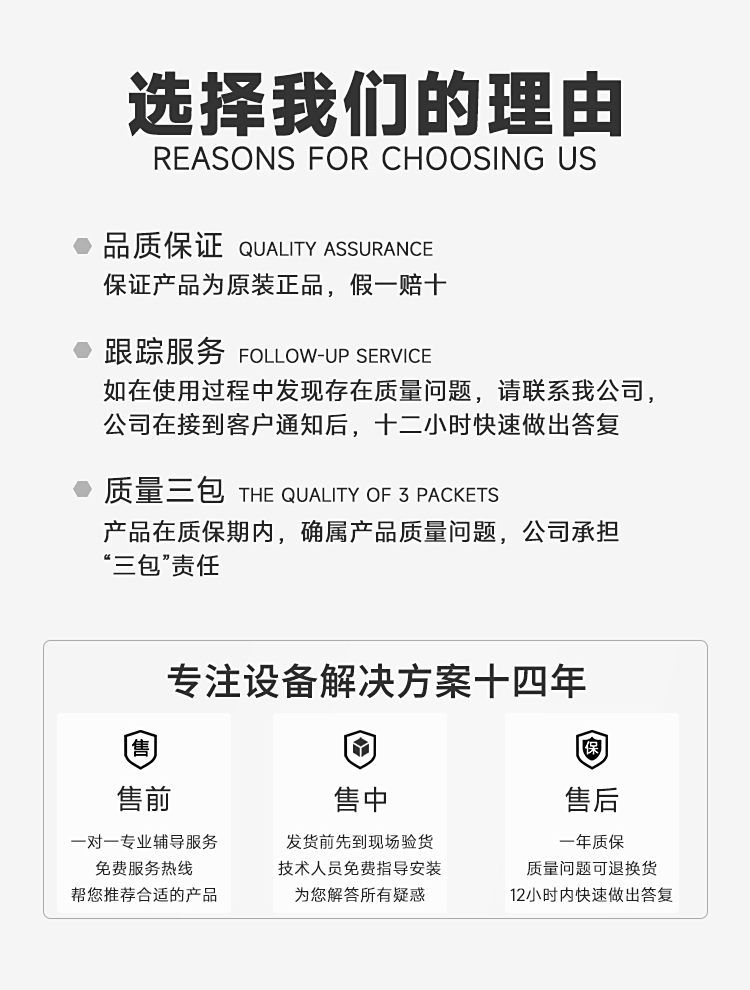 选择我们的理由
REASONS FOR CHOOSING US

品质保证 QUALITY ASSURANCE
保证产品为原装正品，假一赔十

跟踪服务 FOLLOW-UP SERVICE
如在使用过程中发现存在质量问题，请联系我公司，公司在接到客户通知后，十二小时快速做出答复

质量三包 THE QUALITY OF 3 PACKETS
产品在质保期内，确属产品质量问题，公司承担“三包”责任

专注设备解决方案十四年

售
售前
一对一专业辅导服务
免费服务热线
帮您推荐合适的产品

售中
发货前先到现场验货
技术人员免费指导安装
为您解答所有疑惑

保
售后
一年质保
质量问题可退换货
12小时内快速做出答复